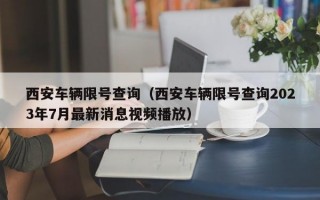 西安车辆限号查询（西安车辆限号查询2023年7月最新消息视频播放）